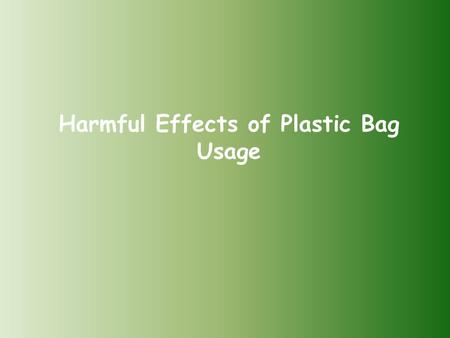 Harmful Effects of Plastic Bag Usage